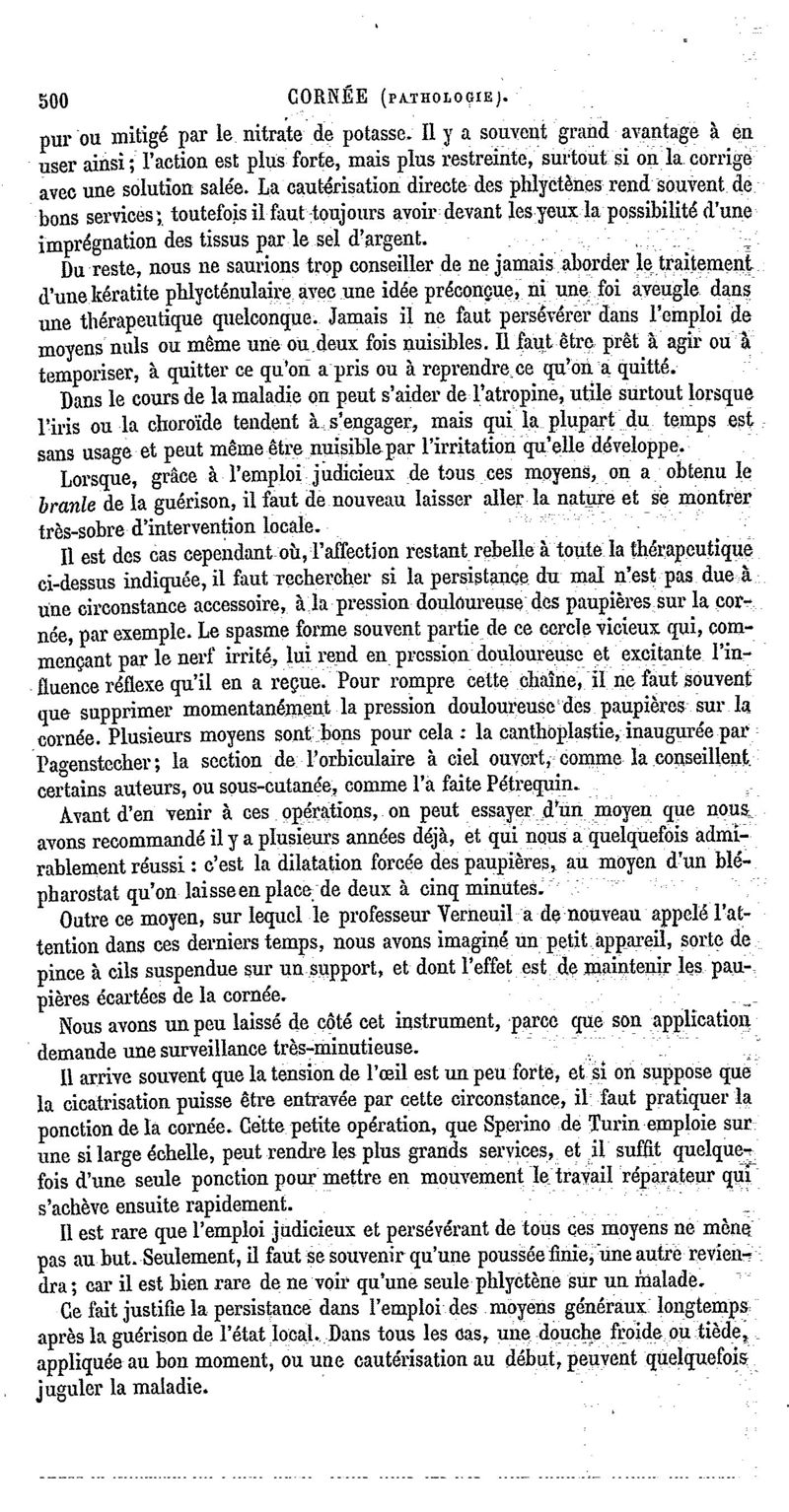 500 CORNÉE (PATHOLOGIE).

pur ou mitigé par le nitrate de potasse. Il y a souvent grand avantage à en user ainsi; l'action est plus forte, mais plus restreinte, surtout si on la corrige avec une solution salée. La cautérisation directe des phlyctènes rend souvent de bons services; toutefois il faut toujours avoir devant les yeux la possibilité d'une imprégnation des tissus par le sel d'argent.

Du reste, nous ne saurions trop conseiller de ne jamais aborder le traitement d'une kératite phlycténulaire avec une idée préconçue, ni une foi aveugle dans une thérapeutique quelconque. Jamais il ne faut persévérer dans l'emploi de moyens nuls ou même une ou deux fois nuisibles. Il faut être prêt à agir ou à temporiser, à quitter ce qu'on a pris ou à reprendre ce qu'on a quitté.

Dans le cours de la maladie on peut s'aider de l'atropine, utile surtout lorsque l'iris ou la choroïde tendent à s'engager, mais qui la plupart du temps est sans usage et peut même être nuisible par l'irritation qu'elle développe.

Lorsque, grâce à l'emploi judicieux de tous ces moyens, on a obtenu le branle de la guérison, il faut de nouveau laisser aller la nature et se montrer très-sobre d'intervention locale.

Il est des cas cependant où, l'affection restant rebelle à toute la thérapeutique ci-dessus indiquée, il faut rechercher si la persistance du mal n'est pas due à une circonstance accessoire, à la pression douloureuse des paupières sur la cornée, par exemple. Le spasme forme souvent partie de ce cercle vicieux qui, commençant par le nerf irrité, lui rend en pression douloureuse et excitante l'influence réflexe qu'il en a reçue. Pour rompre cette chaîne, il ne faut souvent que supprimer momentanément la pression douloureuse des paupières sur la cornée. Plusieurs moyens sont bons pour cela : la canthoplastie, inaugurée par Pagenstecher; la section de l'orbiculaire à ciel ouvert, comme la conseillent certains auteurs, ou sous-cutanée, comme l'a faite Pétrequin.

Avant d'en venir à ces opérations, on peut essayer d'un moyen que nous avons recommandé il y a plusieurs années déjà, et qui nous a quelquefois admirablement réussi : c'est la dilatation forcée des paupières, au moyen d'un blépharostat qu'on laisse en place de deux à cinq minutes.

Outre ce moyen, sur lequel le professeur Verneuil a de nouveau appelé l'attention dans ces derniers temps, nous avons imaginé un petit appareil, sorte de pince à cils suspendue sur un support, et dont l'effet est de maintenir les paupières écartées de la cornée.

Nous avons un peu laissé de côté cet instrument, parce que son application demande une surveillance très-minutieuse.

Il arrive souvent que la tension de l'œil est un peu forte, et si on suppose que la cicatrisation puisse être entravée par cette circonstance, il faut pratiquer la ponction de la cornée. Cette petite opération, que Sperino de Turin emploie sur une si large échelle, peut rendre les plus grands services, et il suffit quelquefois d'une seule ponction pour mettre en mouvement le travail réparateur qui s'achève ensuite rapidement.

Il est rare que l'emploi judicieux et persévérant de tous ces moyens ne mène pas au but. Seulement, il faut se souvenir qu'une poussée finie, une autre reviendra; car il est bien rare de ne voir qu'une seule phlyctène sur un malade.

Ce fait justifie la persistance dans l'emploi des moyens généraux longtemps après la guérison de l'état local. Dans tous les cas, une douche froide ou tiède, appliquée au bon moment, ou une cautérisation au début, peuvent quelquefois juguler la maladie.